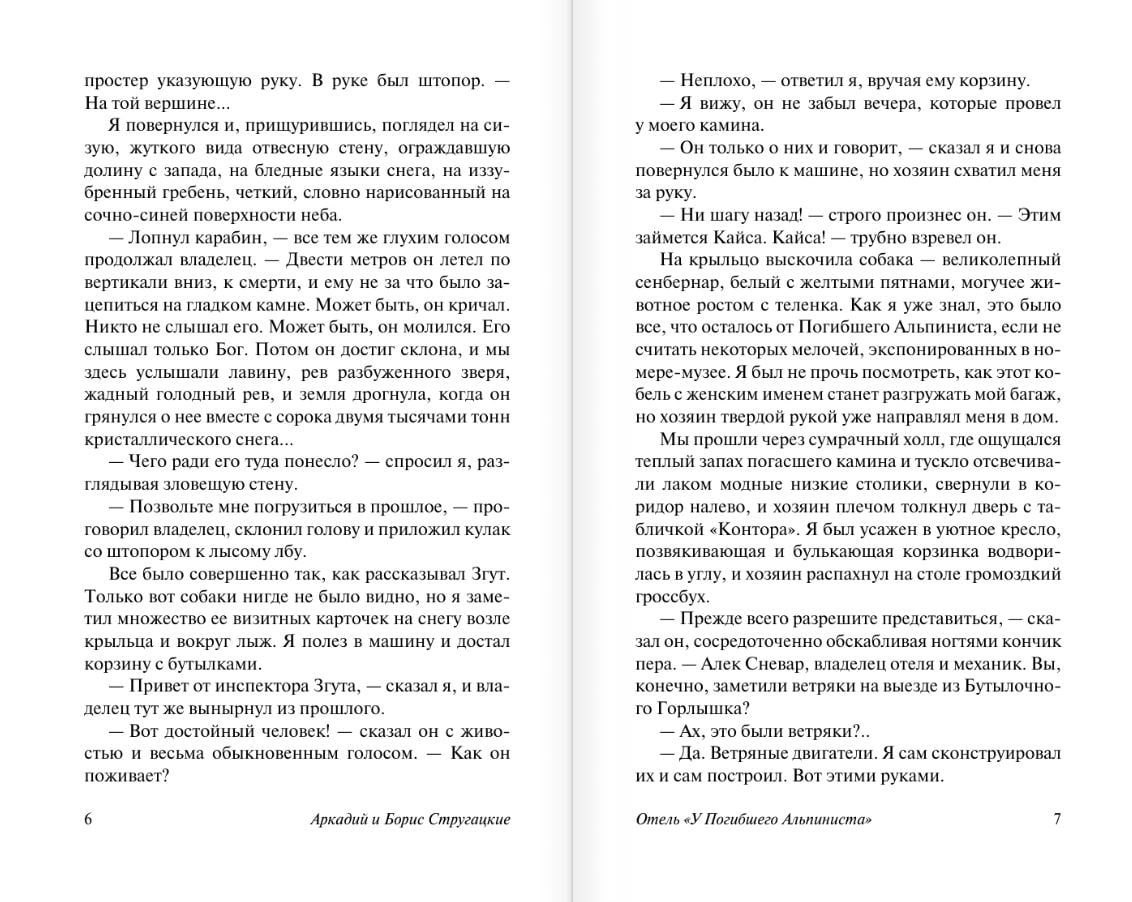 простер указующую руку. В руке был штопор. — На той вершине...

Я повернулся и, прищурившись, поглядел на сизую, жуткого вида отвесную стену, ограждавшую долину с запада, на бледные языки снега, на иззубренный гребень, четкий, словно нарисованный на сочно-синей поверхности неба.

— Лопнул карабин, — все тем же глухим голосом продолжал владелец. — Двести метров он летел по вертикали вниз, к смерти, и ему не за что было зацепиться на гладком камне. Может быть, он кричал. Никто не слышал его. Может быть, он молился. Его слышал только Бог. Потом он достиг склона, и мы здесь услышали лавину, рев разбуженного зверя, жадный голодный рев, и земля дрогнула, когда он грянулся о нее вместе с сорока двумя тысячами тонн кристаллического снега...

— Чего ради его туда понесло? — спросил я, разглядывая зловещую стену.

— Позвольте мне погрузиться в прошлое, — проговорил владелец, склонил голову и приложил кулак со штопором к лысому лбу.

Все было совершенно так, как рассказывал Згут. Только вот собаки нигде не было видно, но я заметил множество ее визитных карточек на снегу возле крыльца и вокруг лыж. Я полез в машину и достал корзину с бутылками.

— Привет от инспектора Згута, — сказал я, и владелец тут же вынырнул из прошлого.

— Вот достойный человек! — сказал он с живостью и весьма обыкновенным голосом. — Как он поживает?

6 Аркадий и Борис Стругацкие

— Неплохо, — ответил я, вручая ему корзину.

— Я вижу, он не забыл вечера, которые провел у моего камина.

— Он только о них и говорит, — сказал я и снова повернулся было к машине, но хозяин схватил меня за руку.

— Ни шагу назад! — строго произнес он. — Этим займется Кайса. Кайса! — трубно взревел он.

На крыльцо выскочила собака — великолепный сенбернар, белый с желтыми пятнами, могучее животное ростом с теленка. Как я уже знал, это было все, что осталось от Погибшего Альпиниста, если не считать некоторых мелочей, экспонированных в номере-музее. Я был не прочь посмотреть, как этот кобель с женским именем станет разгружать мой багаж, но хозяин твердой рукой уже направлял меня в дом.

Мы прошли через сумрачный холл, где ощущался теплый запах погасшего камина и тускло отсвечивали лаком модные низкие столики, свернули в коридор налево, и хозяин плечом толкнул дверь с табличкой «Контора». Я был усажен в уютное кресло, позвякивающая и булькающая корзинка водворилась в углу, и хозяин распахнул на столе громоздкий гроссбух.

— Прежде всего разрешите представиться, — сказал он, сосредоточенно обскабливая ногтями кончик пера. — Алек Сневар, владелец отеля и механик. Вы, конечно, заметили ветряки на выезде из Бутылочного Горлышка?

— Ах, это были ветряки?..

— Да. Ветряные двигатели. Я сам сконструировал их и сам построил. Вот этими руками.

Отель «У Погибшего Альпиниста» 7